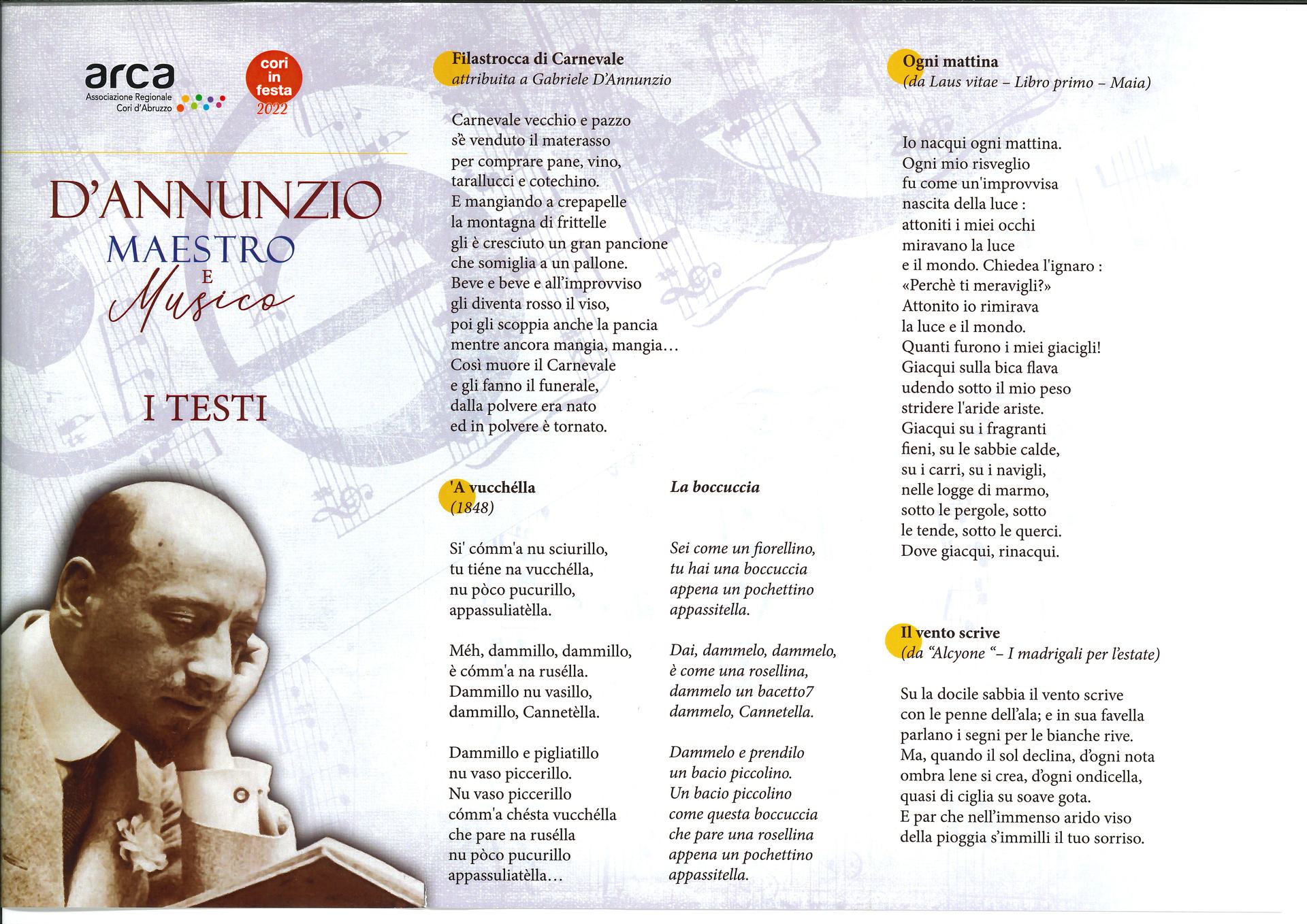 arca
Associazione Regionale Cori d'Abruzzo

cori in festa 2022

D'ANNUNZIO
MAESTRO
E
Musico

I TESTI

Filastrocca di Carnevale
attribuita a Gabriele D'Annunzio

Carnevale vecchio e pazzo
s'è venduto il materasso
per comprare pane, vino,
tarallucci e cotechino.
E mangiando a crepapelle
la montagna di frittelle
gli è cresciuto un gran pancione
che somiglia a un pallone.
Beve e beve e all'improvviso
gli diventa rosso il viso,
poi gli scoppia anche la pancia
mentre ancora mangia, mangia...
Così muore il Carnevale
e gli fanno il funerale,
dalla polvere era nato
ed in polvere è tornato.

'A vucchélla
(1848)

Si' cómm'a nu sciurillo,
tu tiéne na vucchélla,
nu pòco pucurillo,
appassuliatèlla.

Méh, dammillo, dammillo,
è cómm'a na rusélla.
Dammillo nu vasillo,
dammillo, Cannetèlla.

Dammillo e pigliatillo
nu vaso piccerillo.
Nu vaso piccerillo
cómm'a chésta vucchélla
che pare na rusélla
nu pòco pucurillo
appassuliatèlla...

La boccuccia

Sei come un fiorellino,
tu hai una boccuccia
appena un pochettino
appassitella.

Dai, dammelo, dammelo,
è come una rosellina,
dammelo un bacetto7
dammelo, Cannetella.

Dammelo e prendilo
un bacio piccolino.
Un bacio piccolino
come questa boccuccia
che pare una rosellina
appena un pochettino
appassitella.

Ogni mattina
(da Laus vitae – Libro primo – Maia)

Io nacqui ogni mattina.
Ogni mio risveglio
fu come un'improvvisa
nascita della luce :
attoniti i miei occhi
miravano la luce
e il mondo. Chiedea l'ignaro :
«Perchè ti meravigli?»
Attonito io rimirava
la luce e il mondo.
Quanti furono i miei giacigli!
Giacqui sulla bica flava
udendo sotto il mio peso
stridere l'aride ariste.
Giacqui su i fragranti
fieni, su le sabbie calde,
su i carri, su i navigli,
nelle logge di marmo,
sotto le pergole, sotto
le tende, sotto le querci.
Dove giacqui, rinacqui.

Il vento scrive
(da "Alcyone "– I madrigali per l'estate)

Su la docile sabbia il vento scrive
con le penne dell'ala; e in sua favella
parlano i segni per le bianche rive.
Ma, quando il sol declina, d'ogni nota
ombra lene si crea, d'ogni ondicella,
quasi di ciglia su soave gota.
E par che nell'immenso arido viso
della pioggia s'immilli il tuo sorriso.